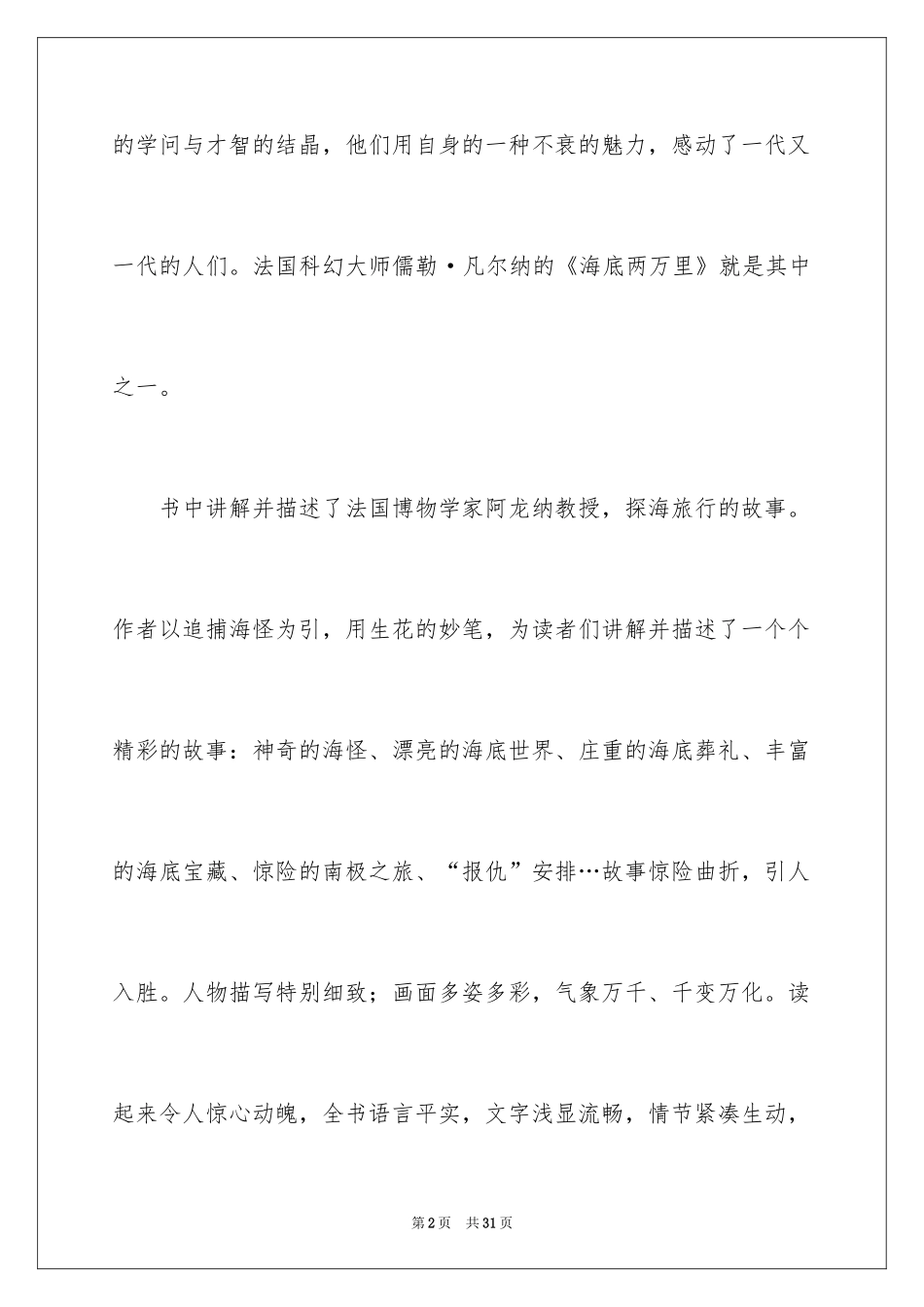 的学问与才智的结晶，他们用自身的一种不衰的魅力，感动了一代又一代的人们。法国科幻大师儒勒·凡尔纳的《海底两万里》就是其中之一。

书中讲解并描述了法国博物学家阿龙纳教授，探海旅行的故事。作者以追捕海怪为引，用生花的妙笔，为读者们讲解并描述了一个个精彩的故事：神奇的海怪、漂亮的海底世界、庄重的海底葬礼、丰富的海底宝藏、惊险的南极之旅、“报仇”安排…故事惊险曲折，引人入胜。人物描写特别细致；画面多姿多彩，气象万千、千变万化。读起来令人惊心动魄，全书语言平实，文字浅显流畅，情节紧凑生动，

第2页　共31页